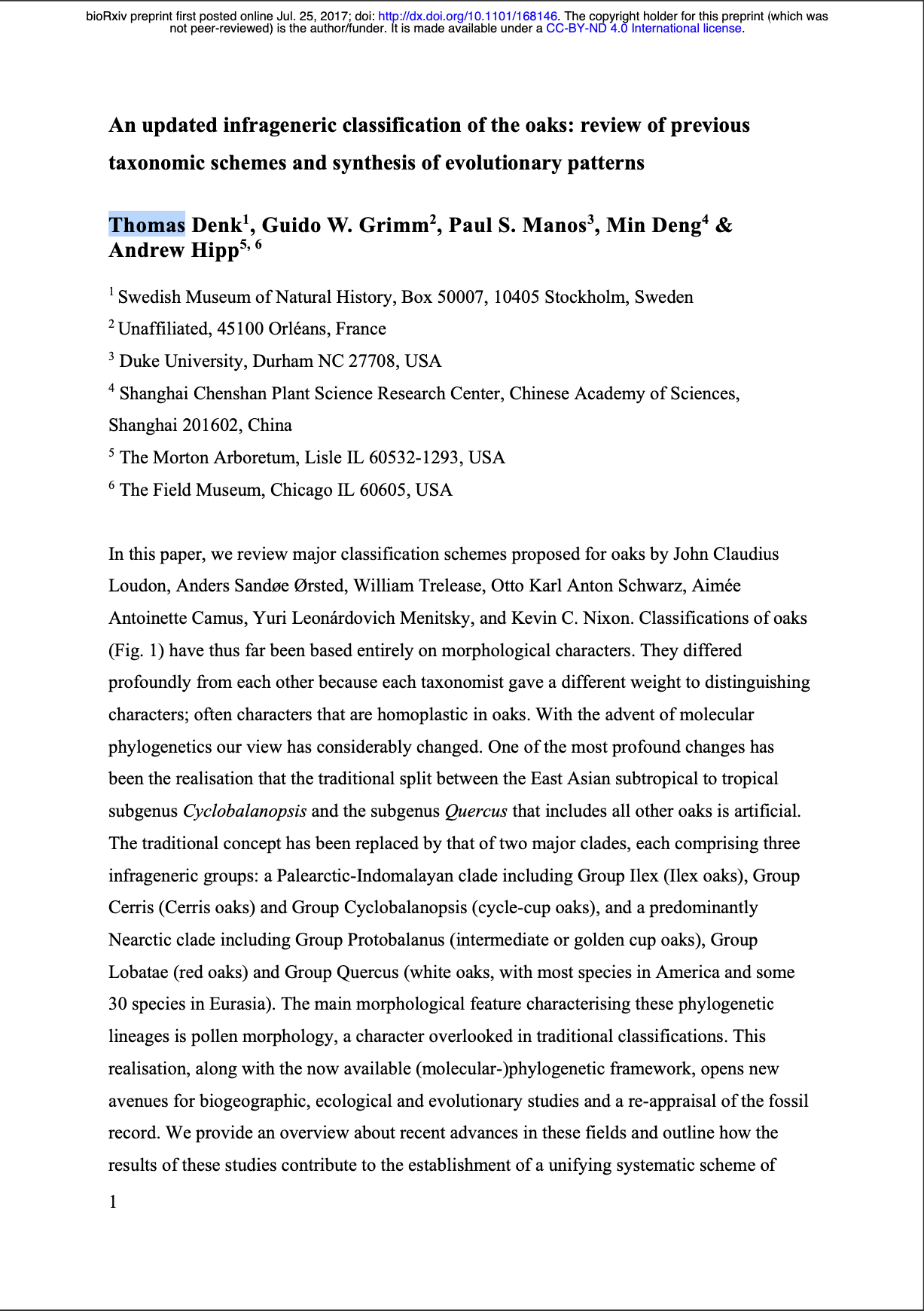 bioRxiv preprint first posted online Jul. 25, 2017; doi: http://dx.doi.org/10.1101/168146. The copyright holder for this preprint (which was not peer-reviewed) is the author/funder. It is made available under a CC-BY-ND 4.0 International license.

An updated infrageneric classification of the oaks: review of previous taxonomic schemes and synthesis of evolutionary patterns

Thomas Denk$^1$, Guido W. Grimm$^2$, Paul S. Manos$^3$, Min Deng$^4$ & Andrew Hipp$^{5, 6}$

$^1$ Swedish Museum of Natural History, Box 50007, 10405 Stockholm, Sweden

$^2$ Unaffiliated, 45100 Orléans, France

$^3$ Duke University, Durham NC 27708, USA

$^4$ Shanghai Chenshan Plant Science Research Center, Chinese Academy of Sciences, Shanghai 201602, China

$^5$ The Morton Arboretum, Lisle IL 60532-1293, USA

$^6$ The Field Museum, Chicago IL 60605, USA

In this paper, we review major classification schemes proposed for oaks by John Claudius Loudon, Anders Sandøe Ørsted, William Trelease, Otto Karl Anton Schwarz, Aimée Antoinette Camus, Yuri Leonárdovich Menitsky, and Kevin C. Nixon. Classifications of oaks (Fig. 1) have thus far been based entirely on morphological characters. They differed profoundly from each other because each taxonomist gave a different weight to distinguishing characters; often characters that are homoplastic in oaks. With the advent of molecular phylogenetics our view has considerably changed. One of the most profound changes has been the realisation that the traditional split between the East Asian subtropical to tropical subgenus Cyclobalanopsis and the subgenus Quercus that includes all other oaks is artificial. The traditional concept has been replaced by that of two major clades, each comprising three infrageneric groups: a Palearctic-Indomalayan clade including Group Ilex (Ilex oaks), Group Cerris (Cerris oaks) and Group Cyclobalanopsis (cycle-cup oaks), and a predominantly Nearctic clade including Group Protobalanus (intermediate or golden cup oaks), Group Lobatae (red oaks) and Group Quercus (white oaks, with most species in America and some 30 species in Eurasia). The main morphological feature characterising these phylogenetic lineages is pollen morphology, a character overlooked in traditional classifications. This realisation, along with the now available (molecular-)phylogenetic framework, opens new avenues for biogeographic, ecological and evolutionary studies and a re-appraisal of the fossil record. We provide an overview about recent advances in these fields and outline how the results of these studies contribute to the establishment of a unifying systematic scheme of

1